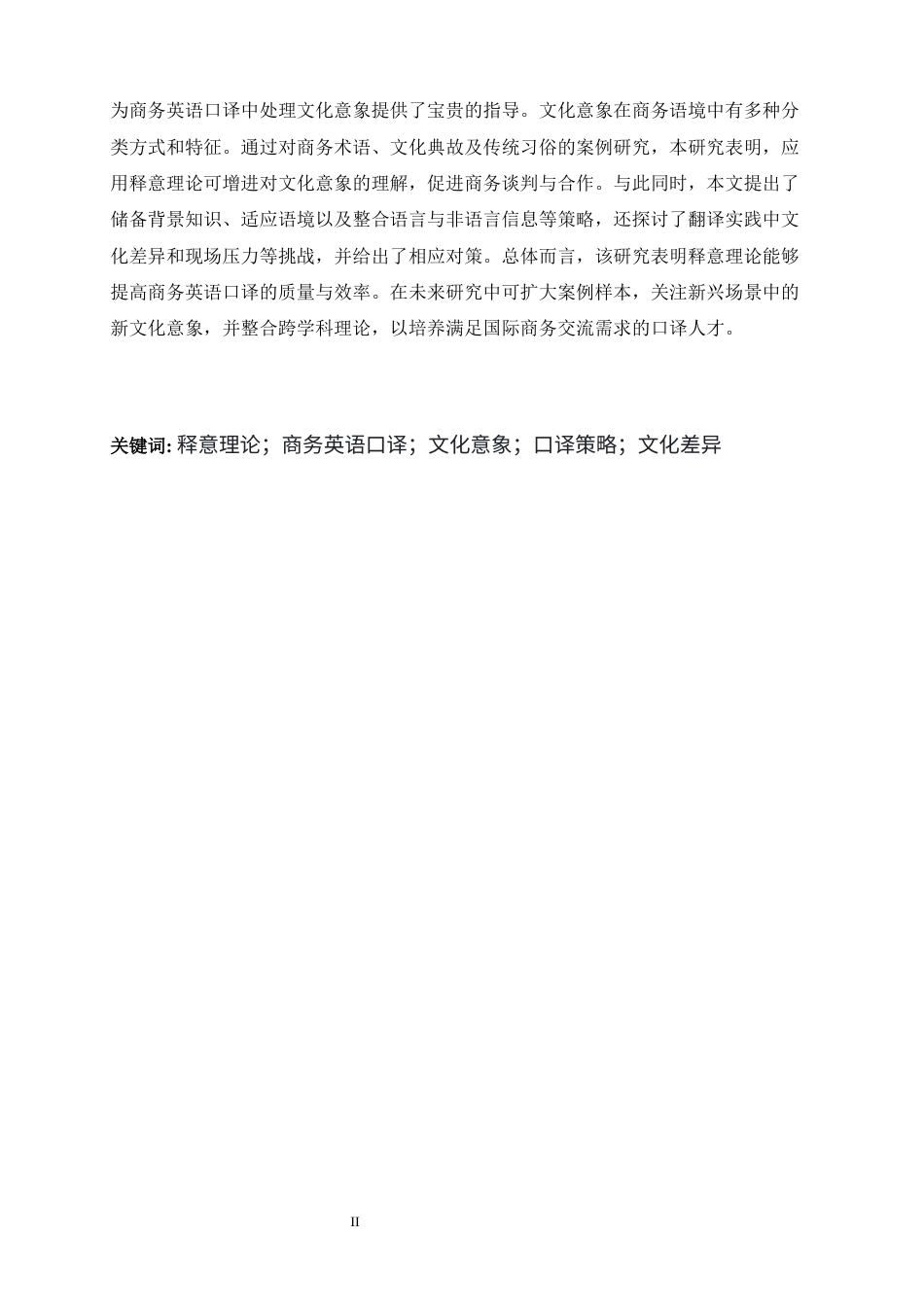 为商务英语口译中处理文化意象提供了宝贵的指导。文化意象在商务语境中有多种分类方式和特征。通过对商务术语、文化典故及传统习俗的案例研究，本研究表明，应用释意理论可增进对文化意象的理解，促进商务谈判与合作。与此同时，本文提出了储备背景知识、适应语境以及整合语言与非语言信息等策略，还探讨了翻译实践中文化差异和现场压力等挑战，并给出了相应对策。总体而言，该研究表明释意理论能够提高商务英语口译的质量与效率。在未来研究中可扩大案例样本，关注新兴场景中的新文化意象，并整合跨学科理论，以培养满足国际商务交流需求的口译人才。

关键词: 释意理论；商务英语口译；文化意象；口译策略；文化差异

II